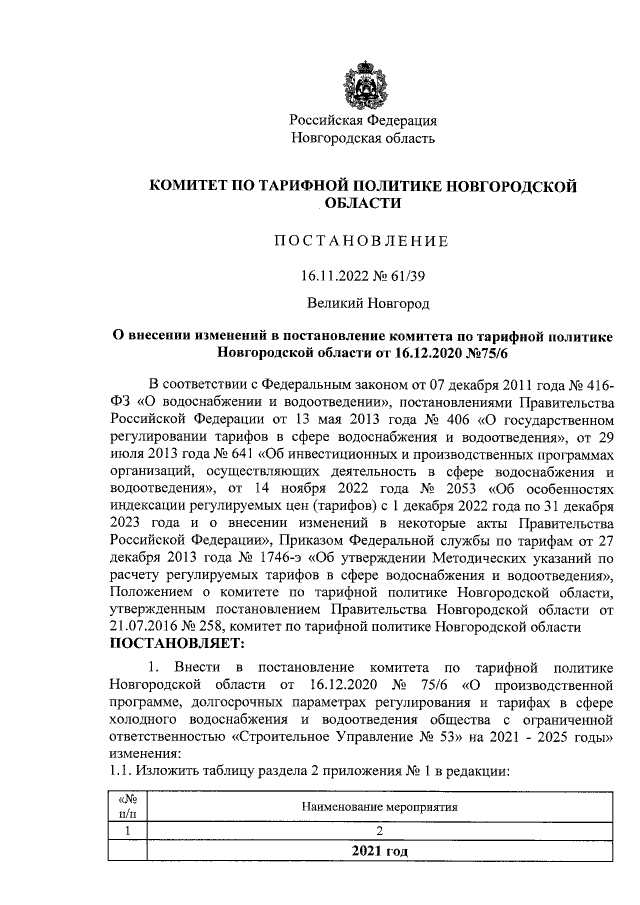 Российская Федерация
Новгородская область

КОМИТЕТ ПО ТАРИФНОЙ ПОЛИТИКЕ НОВГОРОДСКОЙ ОБЛАСТИ

ПОСТАНОВЛЕНИЕ

16.11.2022 № 61/39

Великий Новгород

О внесении изменений в постановление комитета по тарифной политике Новгородской области от 16.12.2020 №75/6

В соответствии с Федеральным законом от 07 декабря 2011 года № 416-ФЗ «О водоснабжении и водоотведении», постановлениями Правительства Российской Федерации от 13 мая 2013 года № 406 «О государственном регулировании тарифов в сфере водоснабжения и водоотведения», от 29 июля 2013 года № 641 «Об инвестиционных и производственных программах организаций, осуществляющих деятельность в сфере водоснабжения и водоотведения», от 14 ноября 2022 года № 2053 «Об особенностях индексации регулируемых цен (тарифов) с 1 декабря 2022 года по 31 декабря 2023 года и о внесении изменений в некоторые акты Правительства Российской Федерации», Приказом Федеральной службы по тарифам от 27 декабря 2013 года № 1746-э «Об утверждении Методических указаний по расчету регулируемых тарифов в сфере водоснабжения и водоотведения», Положением о комитете по тарифной политике Новгородской области, утвержденным постановлением Правительства Новгородской области от 21.07.2016 № 258, комитет по тарифной политике Новгородской области
ПОСТАНОВЛЯЕТ:

1. Внести в постановление комитета по тарифной политике Новгородской области от 16.12.2020 № 75/6 «О производственной программе, долгосрочных параметрах регулирования и тарифах в сфере холодного водоснабжения и водоотведения общества с ограниченной ответственностью «Строительное Управление № 53» на 2021 - 2025 годы» изменения:
1.1. Изложить таблицу раздела 2 приложения № 1 в редакции:

| «№ п/п | Наименование мероприятия |
|---|---|
| 1 | 2 |
| | 2021 год |